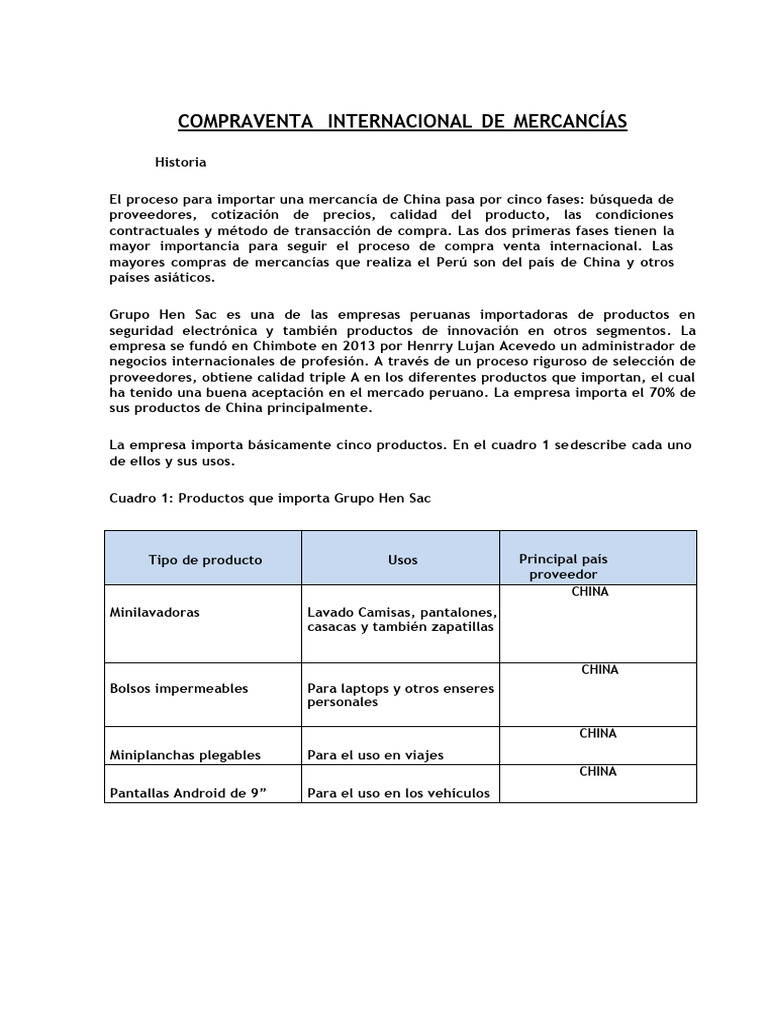 COMPRAVENTA INTERNACIONAL DE MERCANCÍAS

Historia

El proceso para importar una mercancía de China pasa por cinco fases: búsqueda de proveedores, cotización de precios, calidad del producto, las condiciones contractuales y método de transacción de compra. Las dos primeras fases tienen la mayor importancia para seguir el proceso de compra venta internacional. Las mayores compras de mercancías que realiza el Perú son del país de China y otros países asiáticos.

Grupo Hen Sac es una de las empresas peruanas importadoras de productos en seguridad electrónica y también productos de innovación en otros segmentos. La empresa se fundó en Chimbote en 2013 por Henrry Lujan Acevedo un administrador de negocios internacionales de profesión. A través de un proceso riguroso de selección de proveedores, obtiene calidad triple A en los diferentes productos que importan, el cual ha tenido una buena aceptación en el mercado peruano. La empresa importa el 70% de sus productos de China principalmente.

La empresa importa básicamente cinco productos. En el cuadro 1 sedescribe cada uno de ellos y sus usos.

Cuadro 1: Productos que importa Grupo Hen Sac

| Tipo de producto | Usos | Principal país proveedor |
|---|---|---|
| Minilavadoras | Lavado Camisas, pantalones, casacas y también zapatillas | CHINA |
| Bolsos impermeables | Para laptops y otros enseres personales | CHINA |
| Miniplanchas plegables | Para el uso en viajes | CHINA |
| Pantallas Android de 9” | Para el uso en los vehículos | CHINA |